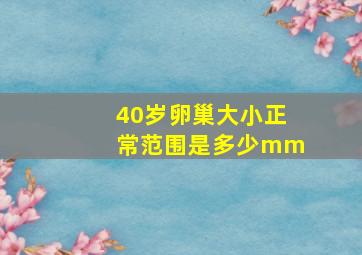 40岁卵巢大小正常范围是多少mm